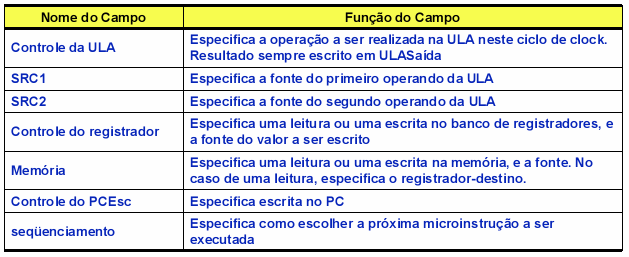 | Nome do Campo | Função do Campo |
|---|---|
| Controle da ULA | Especifica a operação a ser realizada na ULA neste ciclo de clock. Resultado sempre escrito em ULASaída |
| SRC1 | Especifica a fonte do primeiro operando da ULA |
| SRC2 | Especifica a fonte do segundo operando da ULA |
| Controle do registrador | Especifica uma leitura ou uma escrita no banco de registradores, e a fonte do valor a ser escrito |
| Memória | Especifica uma leitura ou uma escrita na memória, e a fonte. No caso de uma leitura, especifica o registrador-destino. |
| Controle do PCEsc | Especifica escrita no PC |
| seqüenciamento | Especifica como escolher a próxima microinstrução a ser executada |